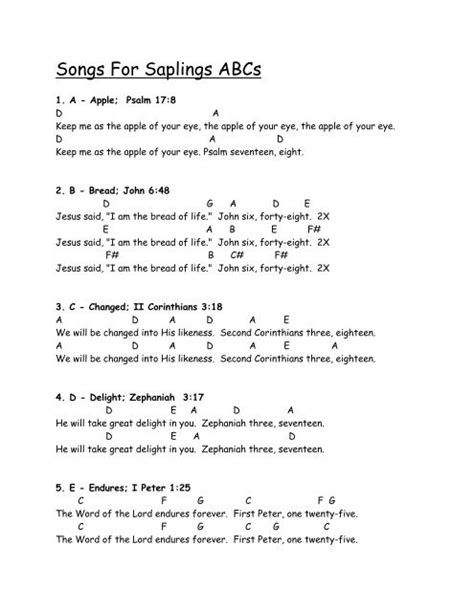 Songs For Saplings ABCs

1. A - Apple; Psalm 17:8
D A
Keep me as the apple of your eye, the apple of your eye, the apple of your eye.
D A D
Keep me as the apple of your eye. Psalm seventeen, eight.

2. B - Bread; John 6:48
D G A D E
Jesus said, "I am the bread of life." John six, forty-eight. 2X
E A B E F#
Jesus said, "I am the bread of life." John six, forty-eight. 2X
F# B C# F#
Jesus said, "I am the bread of life." John six, forty-eight. 2X

3. C - Changed; II Corinthians 3:18
A D A D A E
We will be changed into His likeness. Second Corinthians three, eighteen.
A D A D A E A
We will be changed into His likeness. Second Corinthians three, eighteen.

4. D - Delight; Zephaniah 3:17
D E A D A
He will take great delight in you. Zephaniah three, seventeen.
D E A D
He will take great delight in you. Zephaniah three, seventeen.

5. E - Endures; I Peter 1:25
C F G C F G
The Word of the Lord endures forever. First Peter, one twenty-five.
C F G C G C
The Word of the Lord endures forever. First Peter, one twenty-five.